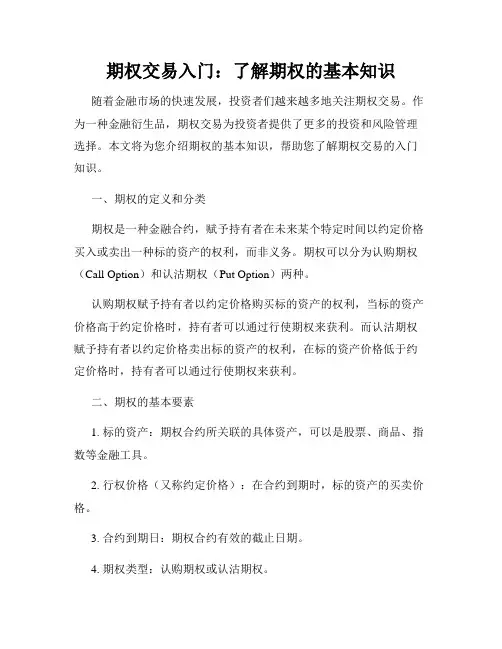 期权交易入门：了解期权的基本知识

随着金融市场的快速发展，投资者们越来越多地关注期权交易。作为一种金融衍生品，期权交易为投资者提供了更多的投资和风险管理选择。本文将为您介绍期权的基本知识，帮助您了解期权交易的入门知识。

一、期权的定义和分类

期权是一种金融合约，赋予持有者在未来某个特定时间以约定价格买入或卖出一种标的资产的权利，而非义务。期权可以分为认购期权（Call Option）和认沽期权（Put Option）两种。

认购期权赋予持有者以约定价格购买标的资产的权利，当标的资产价格高于约定价格时，持有者可以通过行使期权来获利。而认沽期权赋予持有者以约定价格卖出标的资产的权利，在标的资产价格低于约定价格时，持有者可以通过行使期权来获利。

二、期权的基本要素

1. 标的资产：期权合约所关联的具体资产，可以是股票、商品、指数等金融工具。

2. 行权价格（又称约定价格）：在合约到期时，标的资产的买卖价格。

3. 合约到期日：期权合约有效的截止日期。

4. 期权类型：认购期权或认沽期权。